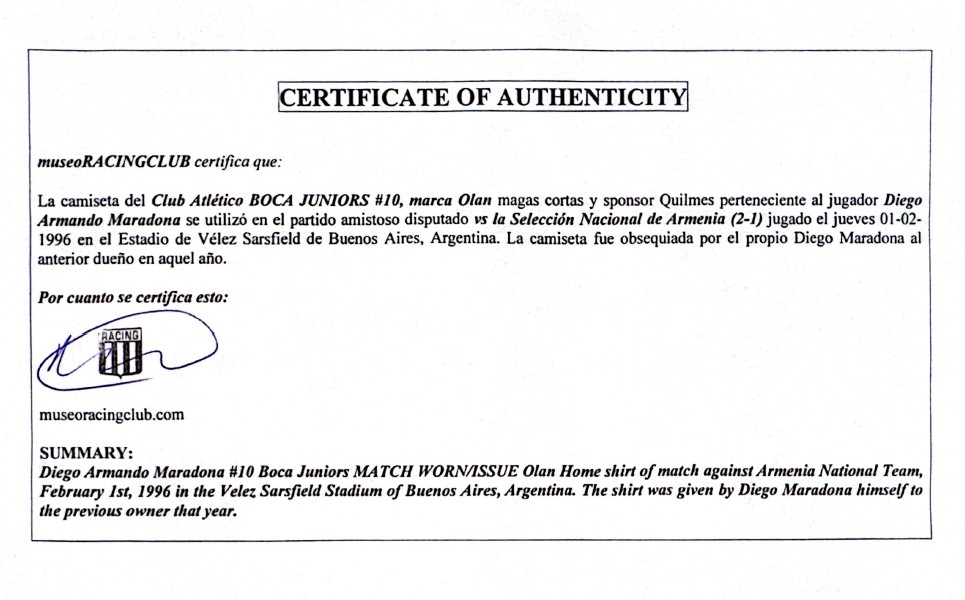 CERTIFICATE OF AUTHENTICITY

museoRACINGCLUB certifica que:

La camiseta del Club Atlético BOCA JUNIORS #10, marca Olan magas cortas y sponsor Quilmes perteneciente al jugador Diego Armando Maradona se utilizó en el partido amistoso disputado vs la Selección Nacional de Armenia (2-1) jugado el jueves 01-02-1996 en el Estadio de Vélez Sarsfield de Buenos Aires, Argentina. La camiseta fue obsequiada por el propio Diego Maradona al anterior dueño en aquel año.

Por cuanto se certifica esto:

RACING

museoracingclub.com

SUMMARY:
Diego Armando Maradona #10 Boca Juniors MATCH WORN/ISSUE Olan Home shirt of match against Armenia National Team, February 1st, 1996 in the Velez Sarsfield Stadium of Buenos Aires, Argentina. The shirt was given by Diego Maradona himself to the previous owner that year.